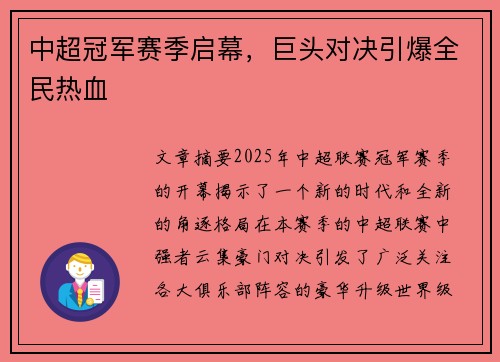 中超冠军赛季启幕，巨头对决引爆全民热血

文章摘要2025年中超联赛冠军赛季的开幕揭示了一个新的时代和全新的角逐格局在本赛季的中超联赛中强者云集豪门对决引发了广泛关注各大俱乐部阵容的豪华升级世界级